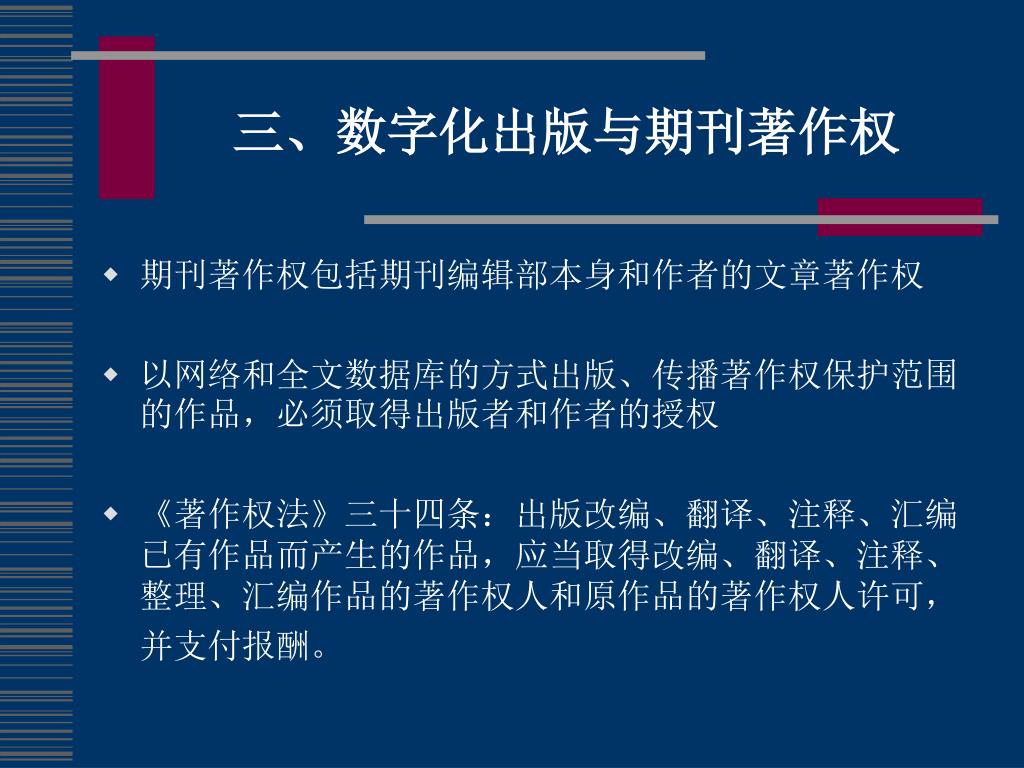 三、数字化出版与期刊著作权

◆ 期刊著作权包括期刊编辑部本身和作者的文章著作权

◆ 以网络和全文数据库的方式出版、传播著作权保护范围的作品，必须取得出版者和作者的授权

◆ 《著作权法》三十四条：出版改编、翻译、注释、汇编已有作品而产生的作品，应当取得改编、翻译、注释、整理、汇编作品的著作权人和原作品的著作权人许可，并支付报酬。